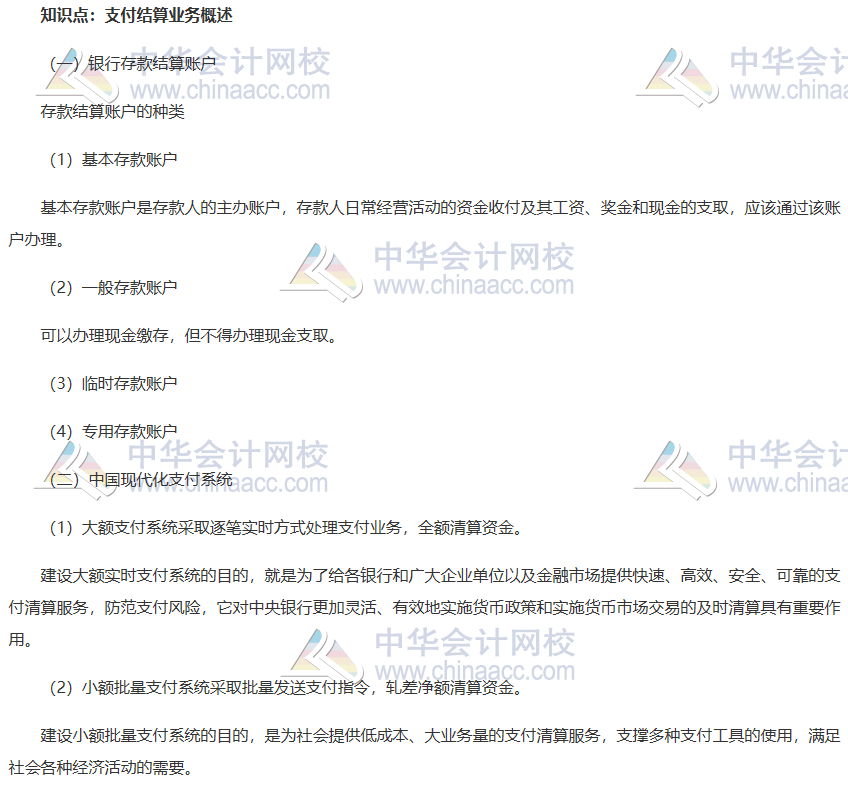 知识点：支付结算业务概述

（一）银行存款结算账户

存款结算账户的种类

（1）基本存款账户

基本存款账户是存款人的主办账户，存款人日常经营活动的资金收付及其工资、奖金和现金的支取，应该通过该账户办理。

（2）一般存款账户

可以办理现金缴存，但不得办理现金支取。

（3）临时存款账户

（4）专用存款账户

（二）中国现代化支付系统

（1）大额支付系统采取逐笔实时方式处理支付业务，全额清算资金。

建设大额实时支付系统的目的，就是为了给各银行和广大企业单位以及金融市场提供快速、高效、安全、可靠的支付清算服务，防范支付风险，它对中央银行更加灵活、有效地实施货币政策和实施货币市场交易的及时清算具有重要作用。

（2）小额批量支付系统采取批量发送支付指令，轧差净额清算资金。

建设小额批量支付系统的目的，是为社会提供低成本、大业务量的支付清算服务，支撑多种支付工具的使用，满足社会各种经济活动的需要。

中华会计网校
www.chinaacc.com